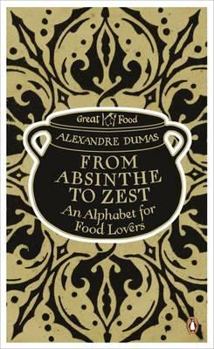 Great Food

ALEXANDRE DUMAS

FROM ABSINTHE TO ZEST

An Alphabet for Food Lovers